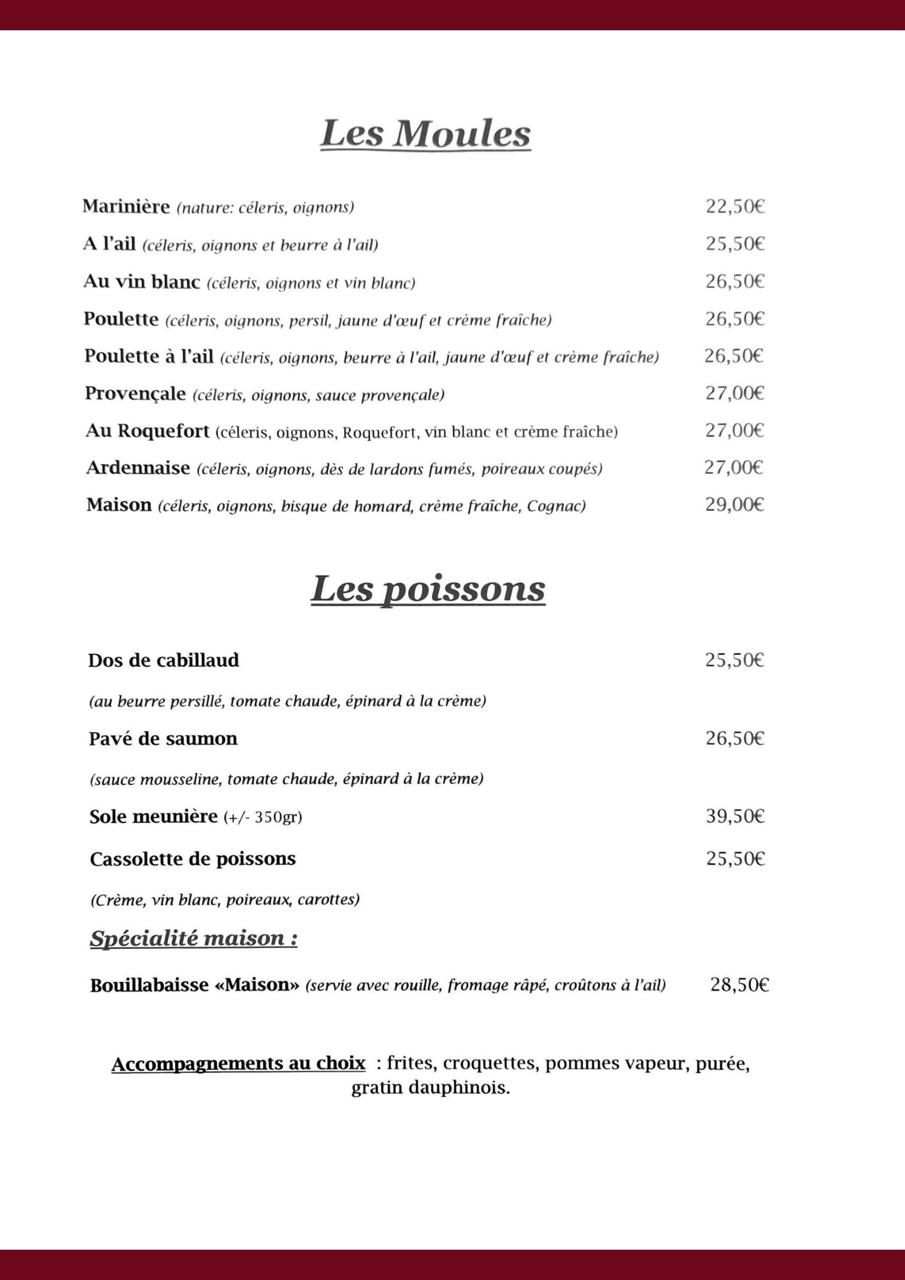 Les Moules

Marinière (nature: céleris, oignons) 22,50€

A l'ail (céleris, oignons et beurre à l'ail) 25,50€

Au vin blanc (céleris, oignons et vin blanc) 26,50€

Poulette (céleris, oignons, persil, jaune d'œuf et crème fraîche) 26,50€

Poulette à l'ail (céleris, oignons, beurre à l'ail, jaune d'œuf et crème fraîche) 26,50€

Provençale (céleris, oignons, sauce provençale) 27,00€

Au Roquefort (céleris, oignons, Roquefort, vin blanc et crème fraîche) 27,00€

Ardennaise (céleris, oignons, dès de lardons fumés, poireaux coupés) 27,00€

Maison (céleris, oignons, bisque de homard, crème fraîche, Cognac) 29,00€

Les poissons

Dos de cabillaud 25,50€

(au beurre persillé, tomate chaude, épinard à la crème)

Pavé de saumon 26,50€

(sauce mousseline, tomate chaude, épinard à la crème)

Sole meunière (+/- 350gr) 39,50€

Cassolette de poissons 25,50€

(Crème, vin blanc, poireaux, carottes)

Spécialité maison :

Bouillabaisse «Maison» (servie avec rouille, fromage râpé, croûtons à l'ail) 28,50€

Accompagnements au choix : frites, croquettes, pommes vapeur, purée, gratin dauphinois.